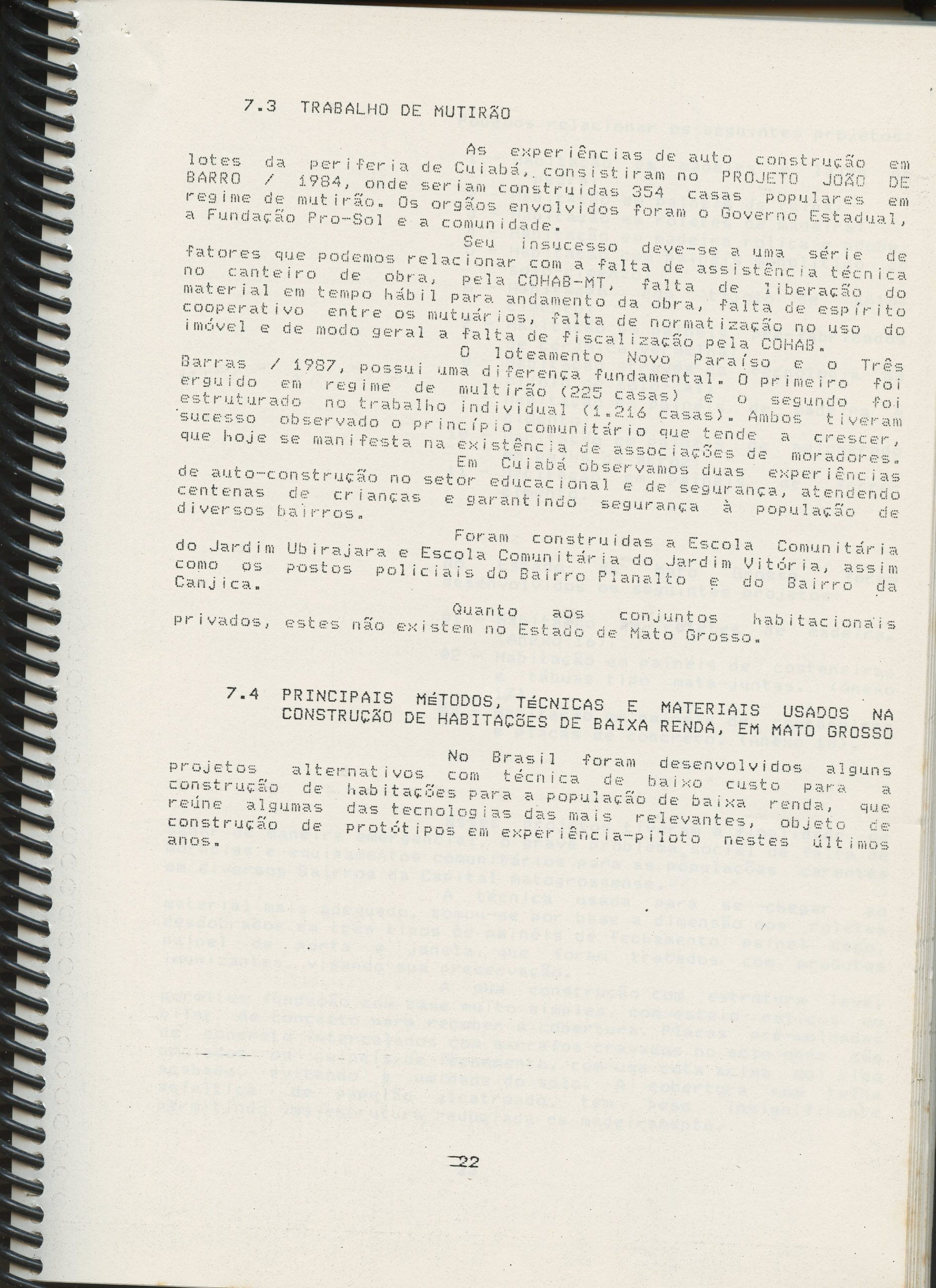 7.3 TRABALHO DE MUTIRÃO

As experiências de auto construção em lotes da periferia de Cuiabá, consistiram no PROJETO JOÃO DE BARRO / 1984, onde seriam construidas 354 casas populares em regime de mutirão. Os orgãos envolvidos foram o Governo Estadual, a Fundação Pro-Sol e a comunidade.

Seu insucesso deve-se a uma série de fatores que podemos relacionar com a falta de assistência técnica no canteiro de obra, pela COHAB-MT, falta de liberação do material em tempo hábil para andamento da obra, falta de espírito cooperativo entre os mutuários, falta de normatização no uso do imóvel e de modo geral a falta de fiscalização pela COHAB.

O loteamento Novo Paraíso e o Três Barras / 1987, possui uma diferença fundamental. O primeiro foi erguido em regime de multirão (225 casas) e o segundo foi estruturado no trabalho individual (1.216 casas). Ambos tiveram sucesso observado o princípio comunitário que tende a crescer, que hoje se manifesta na existência de associações de moradores.

Em Cuiabá observamos duas experiências de auto-construção no setor educacional e de segurança, atendendo centenas de crianças e garantindo segurança à população de diversos bairros.

Foram construidas a Escola Comunitária do Jardim Ubirajara e Escola Comunitária do Jardim Vitória, assim como os postos policiais do Bairro Planalto e do Bairro da Canjica.

Quanto aos conjuntos habitacionais privados, estes não existem no Estado de Mato Grosso.

7.4 PRINCIPAIS MÉTODOS, TÉCNICAS E MATERIAIS USADOS NA CONSTRUÇÃO DE HABITAÇÕES DE BAIXA RENDA, EM MATO GROSSO

No Brasil foram desenvolvidos alguns projetos alternativos com técnica de baixo custo para a construção de habitações para a população de baixa renda, que reúne algumas das tecnologias das mais relevantes, objeto de construção de protótipos em experiência-piloto nestes últimos anos.

22